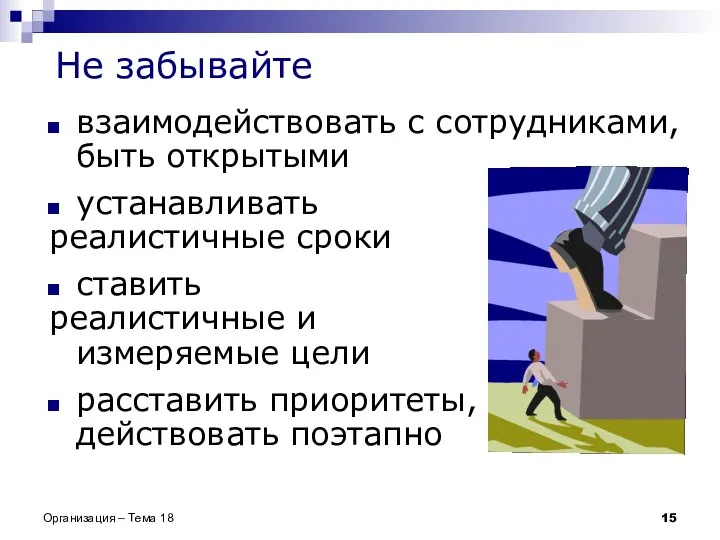 Не забывайте

■ взаимодействовать с сотрудниками, быть открытыми

■ устанавливать реалистичные сроки

■ ставить реалистичные и измеряемые цели

■ расставить приоритеты, действовать поэтапно

Организация – Тема 18

15